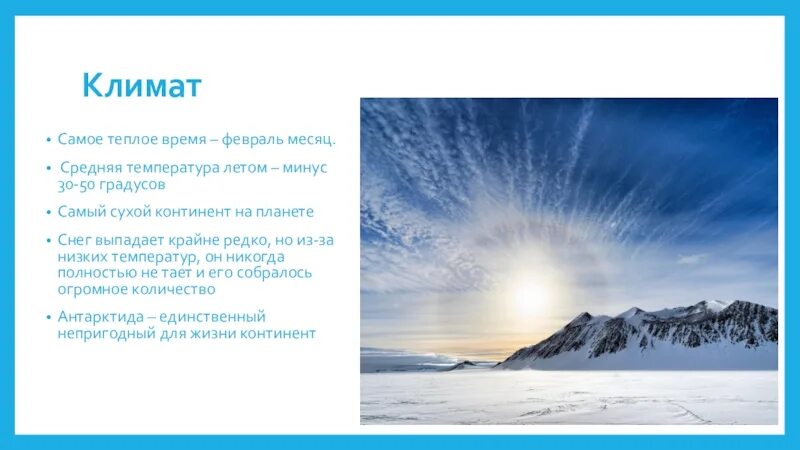 Климат

• Самое теплое время – февраль месяц.

• Средняя температура летом – минус 30-50 градусов

• Самый сухой континент на планете

• Снег выпадает крайне редко, но из-за низких температур, он никогда полностью не тает и его собралось огромное количество

• Антарктида – единственный непригодный для жизни континент